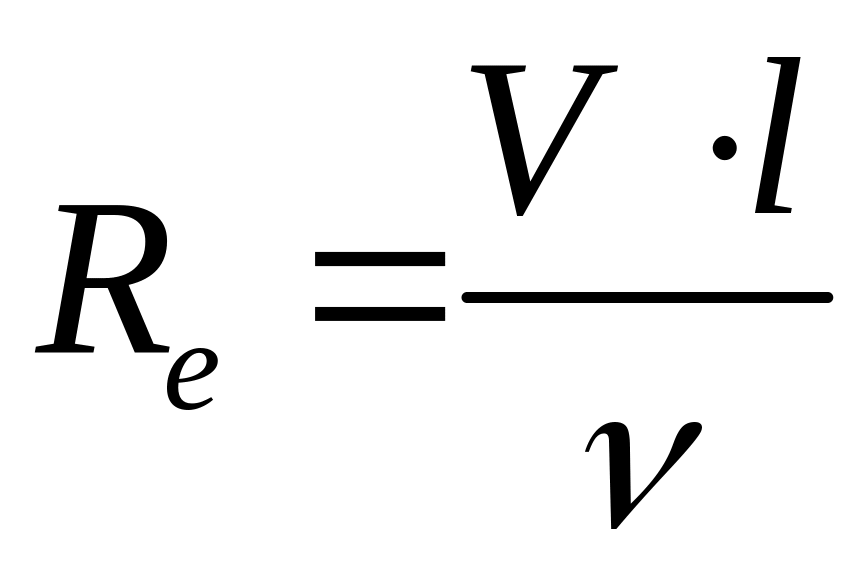 $R_e = \frac{V \cdot l}{\nu}$